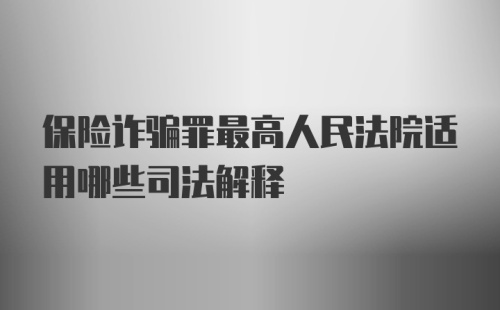 保险诈骗罪最高人民法院适用哪些司法解释